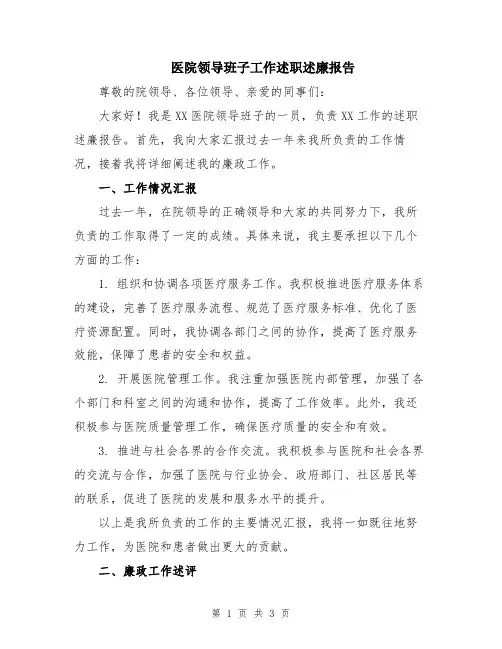 医院领导班子工作述职述廉报告

尊敬的院领导、各位领导、亲爱的同事们：

大家好！我是XX医院领导班子的一员，负责XX工作的述职述廉报告。首先，我向大家汇报过去一年来我所负责的工作情况，接着我将详细阐述我的廉政工作。

一、工作情况汇报

过去一年，在院领导的正确领导和大家的共同努力下，我所负责的工作取得了一定的成绩。具体来说，我主要承担以下几个方面的工作：

1. 组织和协调各项医疗服务工作。我积极推进医疗服务体系的建设，完善了医疗服务流程、规范了医疗服务标准、优化了医疗资源配置。同时，我协调各部门之间的协作，提高了医疗服务效能，保障了患者的安全和权益。

2. 开展医院管理工作。我注重加强医院内部管理，加强了各个部门和科室之间的沟通和协作，提高了工作效率。此外，我还积极参与医院质量管理工作，确保医疗质量的安全和有效。

3. 推进与社会各界的合作交流。我积极参与医院和社会各界的交流与合作，加强了医院与行业协会、政府部门、社区居民等的联系，促进了医院的发展和服务水平的提升。

以上是我所负责的工作的主要情况汇报，我将一如既往地努力工作，为医院和患者做出更大的贡献。

二、廉政工作述评

第 1 页 共 3 页